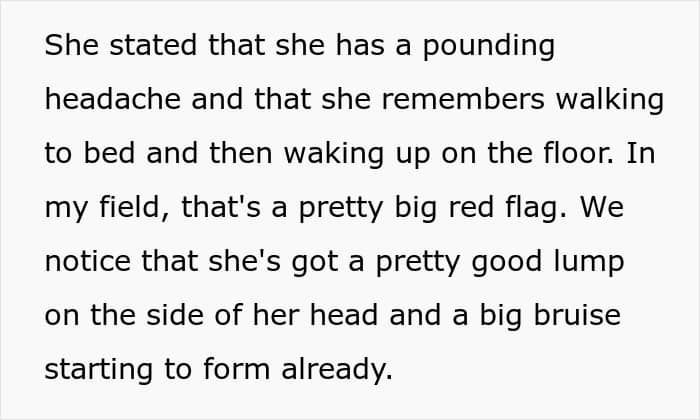 She stated that she has a pounding headache and that she remembers walking to bed and then waking up on the floor. In my field, that's a pretty big red flag. We notice that she's got a pretty good lump on the side of her head and a big bruise starting to form already.